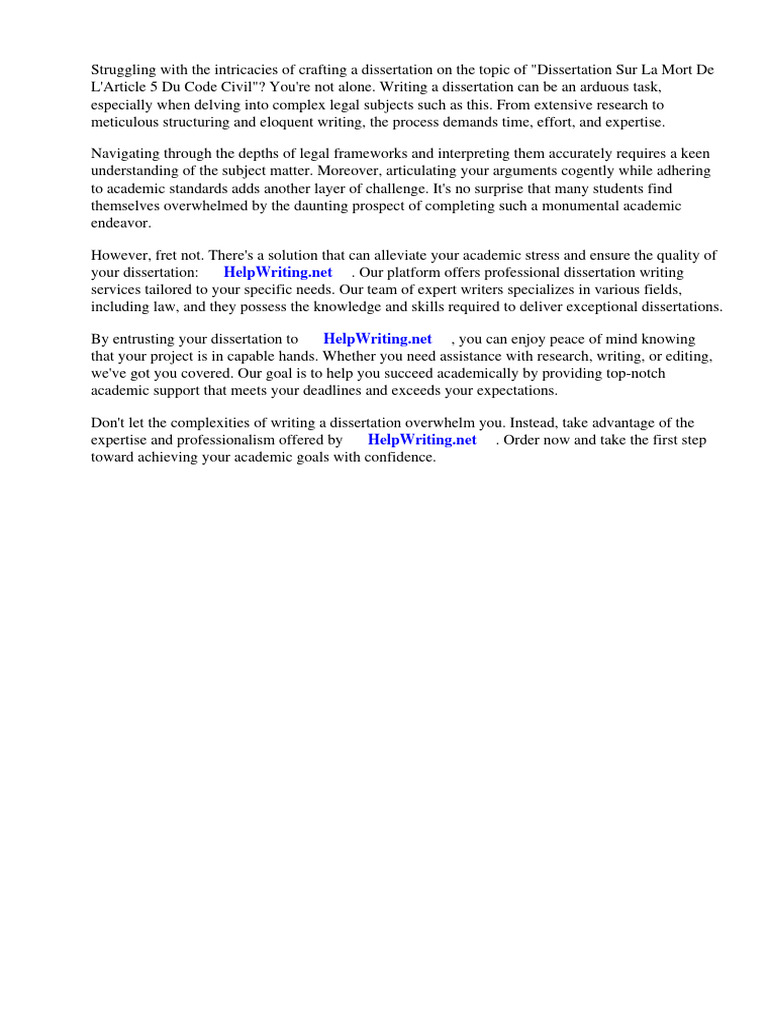 Struggling with the intricacies of crafting a dissertation on the topic of "Dissertation Sur La Mort De L'Article 5 Du Code Civil"? You're not alone. Writing a dissertation can be an arduous task, especially when delving into complex legal subjects such as this. From extensive research to meticulous structuring and eloquent writing, the process demands time, effort, and expertise.

Navigating through the depths of legal frameworks and interpreting them accurately requires a keen understanding of the subject matter. Moreover, articulating your arguments cogently while adhering to academic standards adds another layer of challenge. It's no surprise that many students find themselves overwhelmed by the daunting prospect of completing such a monumental academic endeavor.

However, fret not. There's a solution that can alleviate your academic stress and ensure the quality of your dissertation: HelpWriting.net . Our platform offers professional dissertation writing services tailored to your specific needs. Our team of expert writers specializes in various fields, including law, and they possess the knowledge and skills required to deliver exceptional dissertations.

By entrusting your dissertation to HelpWriting.net , you can enjoy peace of mind knowing that your project is in capable hands. Whether you need assistance with research, writing, or editing, we've got you covered. Our goal is to help you succeed academically by providing top-notch academic support that meets your deadlines and exceeds your expectations.

Don't let the complexities of writing a dissertation overwhelm you. Instead, take advantage of the expertise and professionalism offered by HelpWriting.net . Order now and take the first step toward achieving your academic goals with confidence.